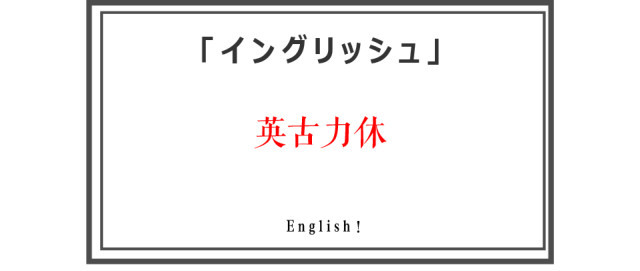 「イングリッシュ」

英古力休

English!